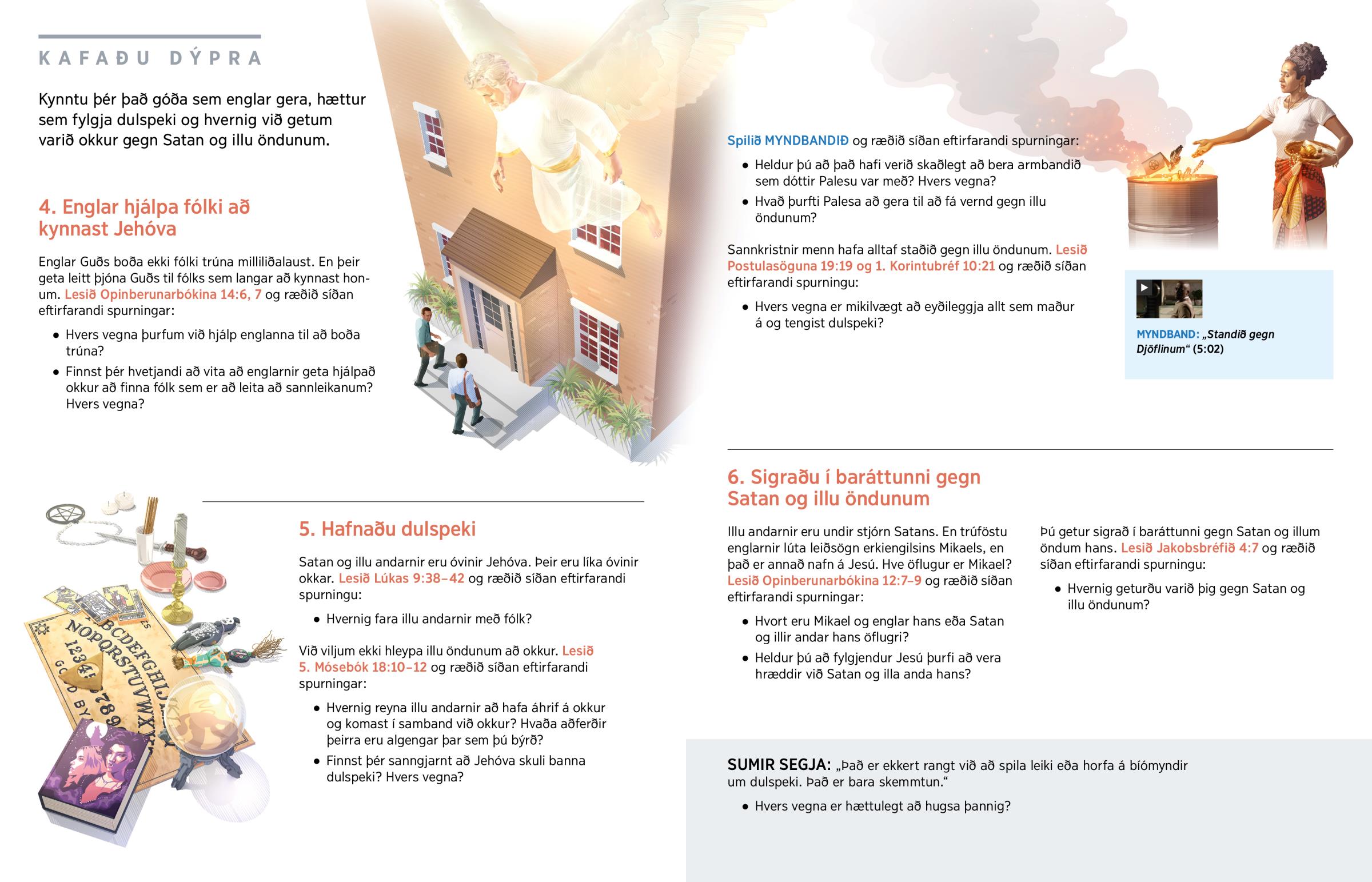 KAFAÐU DÝPRA

Kynntu þér það góða sem englar gera, hættur sem fylgja dulspeki og hvernig við getum varið okkur gegn Satan og illu öndunum.

4. Englar hjálpa fólki að kynnast Jehóva

Englar Guðs boða ekki fólki trúna milliliðalaust. En þeir geta leitt þjóna Guðs til fólks sem langar að kynnast honum. Lesið Opinberunarbókina 14:6, 7 og ræðið síðan eftirfarandi spurningar:

• Hvers vegna þurfum við hjálp englanna til að boða trúna?
• Finnst þér hvetjandi að vita að englarnir geta hjálpað okkur að finna fólk sem er að leita að sannleikanum? Hvers vegna?

5. Hafnaðu dulspeki

Satan og illu andarnir eru óvinir Jehóva. Þeir eru líka óvinir okkar. Lesið Lúkas 9:38–42 og ræðið síðan eftirfarandi spurningu:

• Hvernig fara illu andarnir með fólk?

Við viljum ekki hleypa illu öndunum að okkur. Lesið 5. Mósebók 18:10–12 og ræðið síðan eftirfarandi spurningar:

• Hvernig reyna illu andarnir að hafa áhrif á okkur og komast í samband við okkur? Hvaða aðferðir þeirra eru algengar þar sem þú býrð?
• Finnst þér sanngjarnt að Jehóva skuli banna dulspeki? Hvers vegna?

Spilið MYNDBANDIÐ og ræðið síðan eftirfarandi spurningar:

• Heldur þú að það hafi verið skaðlegt að bera armbandið sem dóttir Palesu var með? Hvers vegna?
• Hvað þurfti Palesa að gera til að fá vernd gegn illu öndunum?

Sannkristnir menn hafa alltaf staðið gegn illu öndunum. Lesið Postulasöguna 19:19 og 1. Korintubréf 10:21 og ræðið síðan eftirfarandi spurningu:

• Hvers vegna er mikilvægt að eyðileggja allt sem maður á og tengist dulspeki?

MYNDBAND: „Standið gegn Djöflinum“ (5:02)

6. Sigraðu í baráttunni gegn Satan og illu öndunum

Illu andarnir eru undir stjórn Satans. En trúföstu englarnir lúta leiðsögn erkiengilsins Mikaels, en það er annað nafn á Jesú. Hve öflugur er Mikael? Lesið Opinberunarbókina 12:7–9 og ræðið síðan eftirfarandi spurningar:

• Hvort eru Mikael og englar hans eða Satan og illir andar hans öflugri?
• Heldur þú að fylgjendur Jesú þurfi að vera hræddir við Satan og illa anda hans?

Þú getur sigrað í baráttunni gegn Satan og illum öndum hans. Lesið Jakobsbréfið 4:7 og ræðið síðan eftirfarandi spurningu:

• Hvernig geturðu varið þig gegn Satan og illu öndunum?

SUMIR SEGJA: „Það er ekkert rangt við að spila leiki eða horfa á bíómyndir um dulspeki. Það er bara skemmtun.“

• Hvers vegna er hættulegt að hugsa þannig?